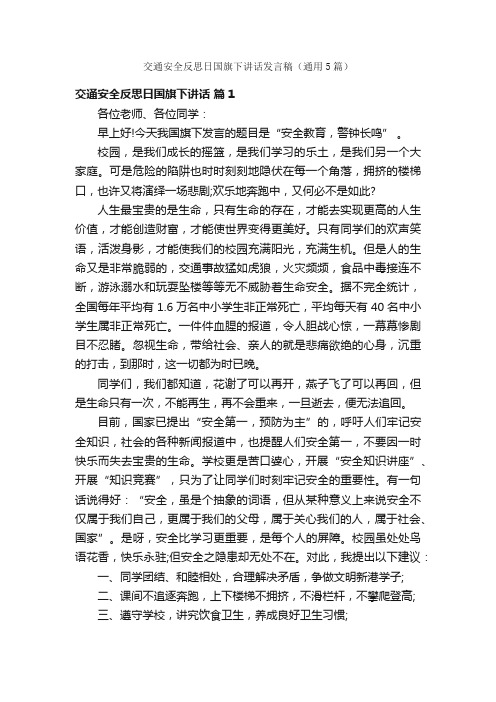 交通安全反思日国旗下讲话发言稿（通用5篇）

交通安全反思日国旗下讲话 篇1

各位老师、各位同学：

早上好!今天我国旗下发言的题目是“安全教育，警钟长鸣”。

校园，是我们成长的摇篮，是我们学习的乐土，是我们另一个大家庭。可是危险的陷阱也时时刻刻地隐伏在每一个角落，拥挤的楼梯口，也许又将演绎一场悲剧;欢乐地奔跑中，又何必不是如此?

人生最宝贵的是生命，只有生命的存在，才能去实现更高的人生价值，才能创造财富，才能使世界变得更美好。只有同学们的欢声笑语，活泼身影，才能使我们的校园充满阳光，充满生机。但是人的生命又是非常脆弱的，交通事故猛如虎狼，火灾频频，食品中毒接连不断，游泳溺水和玩耍坠楼等等无不威胁着生命安全。据不完全统计，全国每年平均有1.6万名中小学生非正常死亡，平均每天有40名中小学生属非正常死亡。一件件血腥的报道，令人胆战心惊，一幕幕惨剧目不忍睹。忽视生命，带给社会、亲人的就是悲痛欲绝的心身，沉重的打击，到那时，这一切都为时已晚。

同学们，我们都知道，花谢了可以再开，燕子飞了可以再回，但是生命只有一次，不能再生，再不会重来，一旦逝去，便无法追回。

目前，国家已提出“安全第一，预防为主”的，呼吁人们牢记安全知识，社会的各种新闻报道中，也提醒人们安全第一，不要因一时快乐而失去宝贵的生命。学校更是苦口婆心，开展“安全知识讲座”、开展“知识竞赛”，只为了让同学们时刻牢记安全的重要性。有一句话说得好：“安全，虽是个抽象的词语，但从某种意义上来说安全不仅属于我们自己，更属于我们的父母，属于关心我们的人，属于社会、国家”。是呀，安全比学习更重要，是每个人的屏障。校园虽处处鸟语花香，快乐永驻;但安全之隐患却无处不在。对此，我提出以下建议：

一、同学团结、和睦相处，合理解决矛盾，争做文明新港学子;

二、课间不追逐奔跑，上下楼梯不拥挤，不滑栏杆，不攀爬登高;

三、遵守学校，讲究饮食卫生，养成良好卫生习惯;